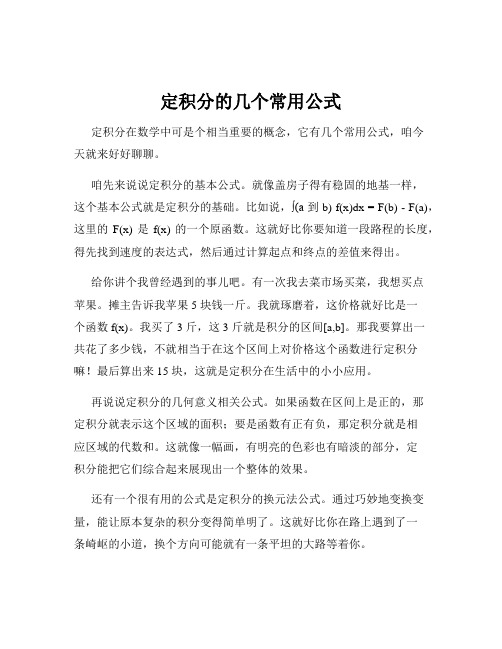 定积分的几个常用公式

定积分在数学中可是个相当重要的概念，它有几个常用公式，咱今天就来好好聊聊。

咱先来说说定积分的基本公式。就像盖房子得有稳固的地基一样，这个基本公式就是定积分的基础。比如说，∫(a 到 b) f(x)dx = F(b) - F(a)，这里的 F(x) 是 f(x) 的一个原函数。这就好比你要知道一段路程的长度，得先找到速度的表达式，然后通过计算起点和终点的差值来得出。

给你讲个我曾经遇到的事儿吧。有一次我去菜市场买菜，我想买点苹果。摊主告诉我苹果 5 块钱一斤。我就琢磨着，这价格就好比是一个函数 f(x)。我买了 3 斤，这 3 斤就是积分的区间[a,b]。那我要算出一共花了多少钱，不就相当于在这个区间上对价格这个函数进行定积分嘛！最后算出来 15 块，这就是定积分在生活中的小小应用。

再说说定积分的几何意义相关公式。如果函数在区间上是正的，那定积分就表示这个区域的面积；要是函数有正有负，那定积分就是相应区域的代数和。这就像一幅画，有明亮的色彩也有暗淡的部分，定积分能把它们综合起来展现出一个整体的效果。

还有一个很有用的公式是定积分的换元法公式。通过巧妙地变换变量，能让原本复杂的积分变得简单明了。这就好比你在路上遇到了一条崎岖的小道，换个方向可能就有一条平坦的大路等着你。